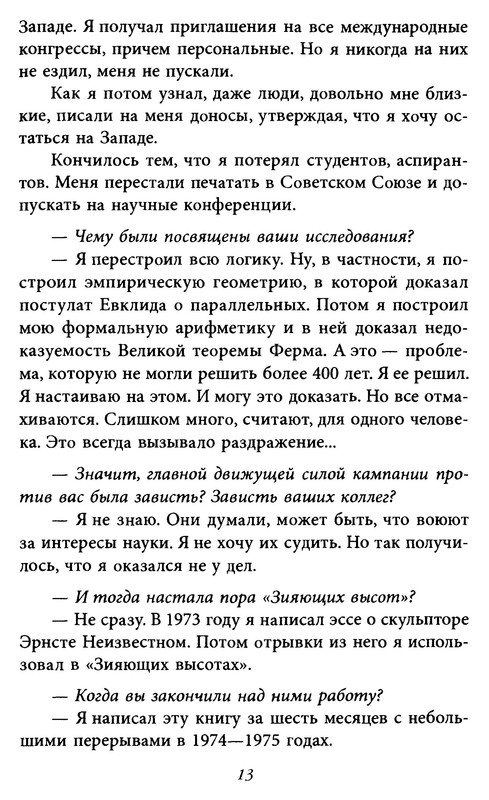 Западе. Я получал приглашения на все международные конгрессы, причем персональные. Но я никогда на них не ездил, меня не пускали.

Как я потом узнал, даже люди, довольно мне близкие, писали на меня доносы, утверждая, что я хочу остаться на Западе.

Кончилось тем, что я потерял студентов, аспирантов. Меня перестали печатать в Советском Союзе и допускать на научные конференции.

— Чему были посвящены ваши исследования?

— Я перестроил всю логику. Ну, в частности, я построил эмпирическую геометрию, в которой доказал постулат Евклида о параллельных. Потом я построил мою формальную арифметику и в ней доказал недоказуемость Великой теоремы Ферма. А это — проблема, которую не могли решить более 400 лет. Я ее решил. Я настаиваю на этом. И могу это доказать. Но все отмахиваются. Слишком много, считают, для одного человека. Это всегда вызывало раздражение...

— Значит, главной движущей силой кампании против вас была зависть? Зависть ваших коллег?

— Я не знаю. Они думали, может быть, что воюют за интересы науки. Я не хочу их судить. Но так получилось, что я оказался не у дел.

— И тогда настала пора «Зияющих высот»?

— Не сразу. В 1973 году я написал эссе о скульпторе Эрнсте Неизвестном. Потом отрывки из него я использовал в «Зияющих высотах».

— Когда вы закончили над ними работу?

— Я написал эту книгу за шесть месяцев с небольшими перерывами в 1974—1975 годах.

13